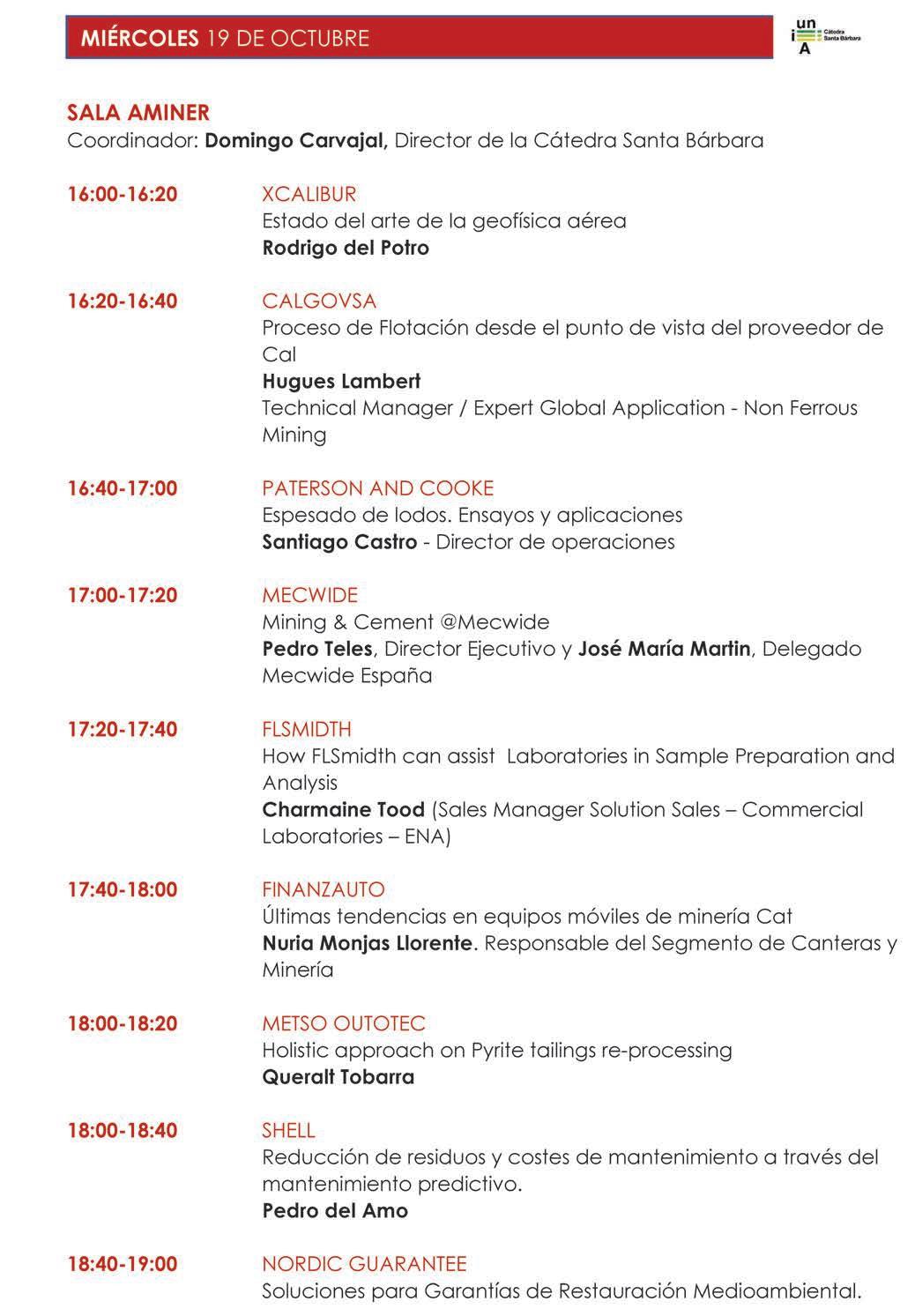 MIÉRCOLES 19 DE OCTUBRE

un
i
A
Cátedra Santa Bárbara

SALA AMINER
Coordinador: Domingo Carvajal, Director de la Cátedra Santa Bárbara

16:00-16:20 XCALIBUR
Estado del arte de la geofísica aérea
Rodrigo del Potro

16:20-16:40 CALGOVSA
Proceso de Flotación desde el punto de vista del proveedor de Cal
Hugues Lambert
Technical Manager / Expert Global Application - Non Ferrous Mining

16:40-17:00 PATERSON AND COOKE
Espesado de lodos. Ensayos y aplicaciones
Santiago Castro - Director de operaciones

17:00-17:20 MECWIDE
Mining & Cement @Mecwide
Pedro Teles, Director Ejecutivo y José María Martin, Delegado Mecwide España

17:20-17:40 FLSMIDTH
How FLSmidth can assist Laboratories in Sample Preparation and Analysis
Charmaine Tood (Sales Manager Solution Sales – Commercial Laboratories – ENA)

17:40-18:00 FINANZAUTO
Últimas tendencias en equipos móviles de minería Cat
Nuria Monjas Llorente. Responsable del Segmento de Canteras y Minería

18:00-18:20 METSO OUTOTEC
Holistic approach on Pyrite tailings re-processing
Queralt Tobarra

18:00-18:40 SHELL
Reducción de residuos y costes de mantenimiento a través del mantenimiento predictivo.
Pedro del Amo

18:40-19:00 NORDIC GUARANTEE
Soluciones para Garantías de Restauración Medioambiental.